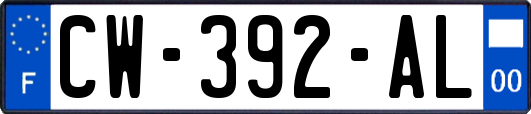 F
CW-392-AL
00